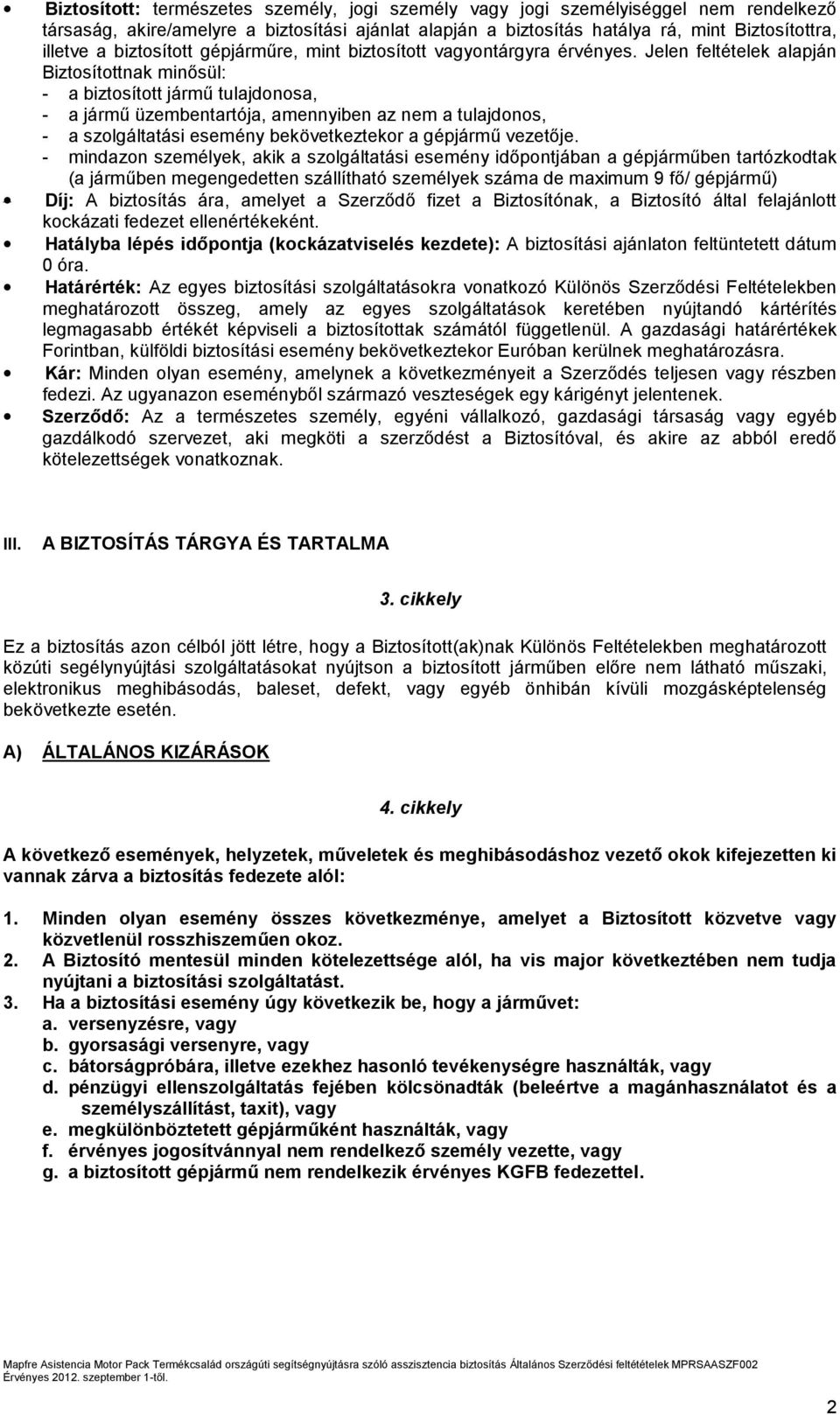 • Biztosított: természetes személy, jogi személy vagy jogi személyiséggel nem rendelkező társaság, akire/amelyre a biztosítási ajánlat alapján a biztosítás hatálya rá, mint Biztosítottra, illetve a biztosított gépjárműre, mint biztosított vagyontárgyra érvényes. Jelen feltételek alapján Biztosítottnak minősül:
- a biztosított jármű tulajdonosa,
- a jármű üzembentartója, amennyiben az nem a tulajdonos,
- a szolgáltatási esemény bekövetkeztekor a gépjármű vezetője.
- mindazon személyek, akik a szolgáltatási esemény időpontjában a gépjárműben tartózkodtak (a járműben megengedetten szállítható személyek száma de maximum 9 fő/ gépjármű)
• Díj: A biztosítás ára, amelyet a Szerződő fizet a Biztosítónak, a Biztosító által felajánlott kockázati fedezet ellenértékeként.
• Hatályba lépés időpontja (kockázatviselés kezdete): A biztosítási ajánlaton feltüntetett dátum 0 óra.
• Határérték: Az egyes biztosítási szolgáltatásokra vonatkozó Különös Szerződési Feltételekben meghatározott összeg, amely az egyes szolgáltatások keretében nyújtandó kártérítés legmagasabb értékét képviseli a biztosítottak számától függetlenül. A gazdasági határértékek Forintban, külföldi biztosítási esemény bekövetkeztekor Euróban kerülnek meghatározásra.
• Kár: Minden olyan esemény, amelynek a következményeit a Szerződés teljesen vagy részben fedezi. Az ugyanazon eseményből származó veszteségek egy kárigényt jelentenek.
• Szerződő: Az a természetes személy, egyéni vállalkozó, gazdasági társaság vagy egyéb gazdálkodó szervezet, aki megköti a szerződést a Biztosítóval, és akire az abból eredő kötelezettségek vonatkoznak.

III. A BIZTOSÍTÁS TÁRGYA ÉS TARTALMA

3. cikkely

Ez a biztosítás azon célból jött létre, hogy a Biztosított(ak)nak Különös Feltételekben meghatározott közúti segélynyújtási szolgáltatásokat nyújtson a biztosított járműben előre nem látható műszaki, elektronikus meghibásodás, baleset, defekt, vagy egyéb önhibán kívüli mozgásképtelenség bekövetkezte esetén.

A) ÁLTALÁNOS KIZÁRÁSOK

4. cikkely

A következő események, helyzetek, műveletek és meghibásodáshoz vezető okok kifejezetten ki vannak zárva a biztosítás fedezete alól:

1. Minden olyan esemény összes következménye, amelyet a Biztosított közvetve vagy közvetlenül rosszhiszeműen okoz.
2. A Biztosító mentesül minden kötelezettsége alól, ha vis major következtében nem tudja nyújtani a biztosítási szolgáltatást.
3. Ha a biztosítási esemény úgy következik be, hogy a járművet:
a. versenyzésre, vagy
b. gyorsasági versenyre, vagy
c. bátorságpróbára, illetve ezekhez hasonló tevékenységre használták, vagy
d. pénzügyi ellenszolgáltatás fejében kölcsönadták (beleértve a magánhasználatot és a személyszállítást, taxit), vagy
e. megkülönböztetett gépjárműként használták, vagy
f. érvényes jogosítvánnyal nem rendelkező személy vezette, vagy
g. a biztosított gépjármű nem rendelkezik érvényes KGFB fedezettel.

Mapfre Asistencia Motor Pack Termékcsalád országúti segítségnyújtásra szóló asszisztencia biztosítás Általános Szerződési feltételek MPRSAASZF002 Érvényes 2012. szeptember 1-től.

2